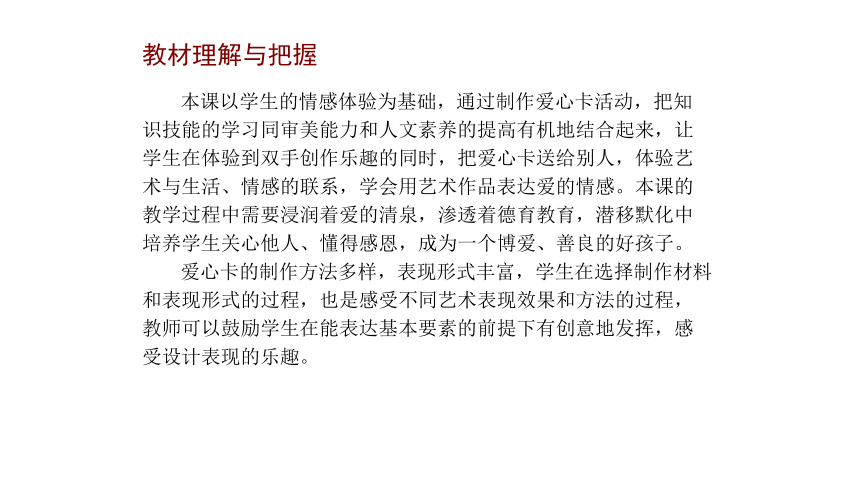 教材理解与把握

本课以学生的情感体验为基础，通过制作爱心卡活动，把知识技能的学习同审美能力和人文素养的提高有机地结合起来，让学生在体验到双手创作乐趣的同时，把爱心卡送给别人，体验艺术与生活、情感的联系，学会用艺术作品表达爱的情感。本课的教学过程中需要浸润着爱的清泉，渗透着德育教育，潜移默化中培养学生关心他人、懂得感恩，成为一个博爱、善良的好孩子。

爱心卡的制作方法多样，表现形式丰富，学生在选择制作材料和表现形式的过程，也是感受不同艺术表现效果和方法的过程，教师可以鼓励学生在能表达基本要素的前提下有创意地发挥，感受设计表现的乐趣。